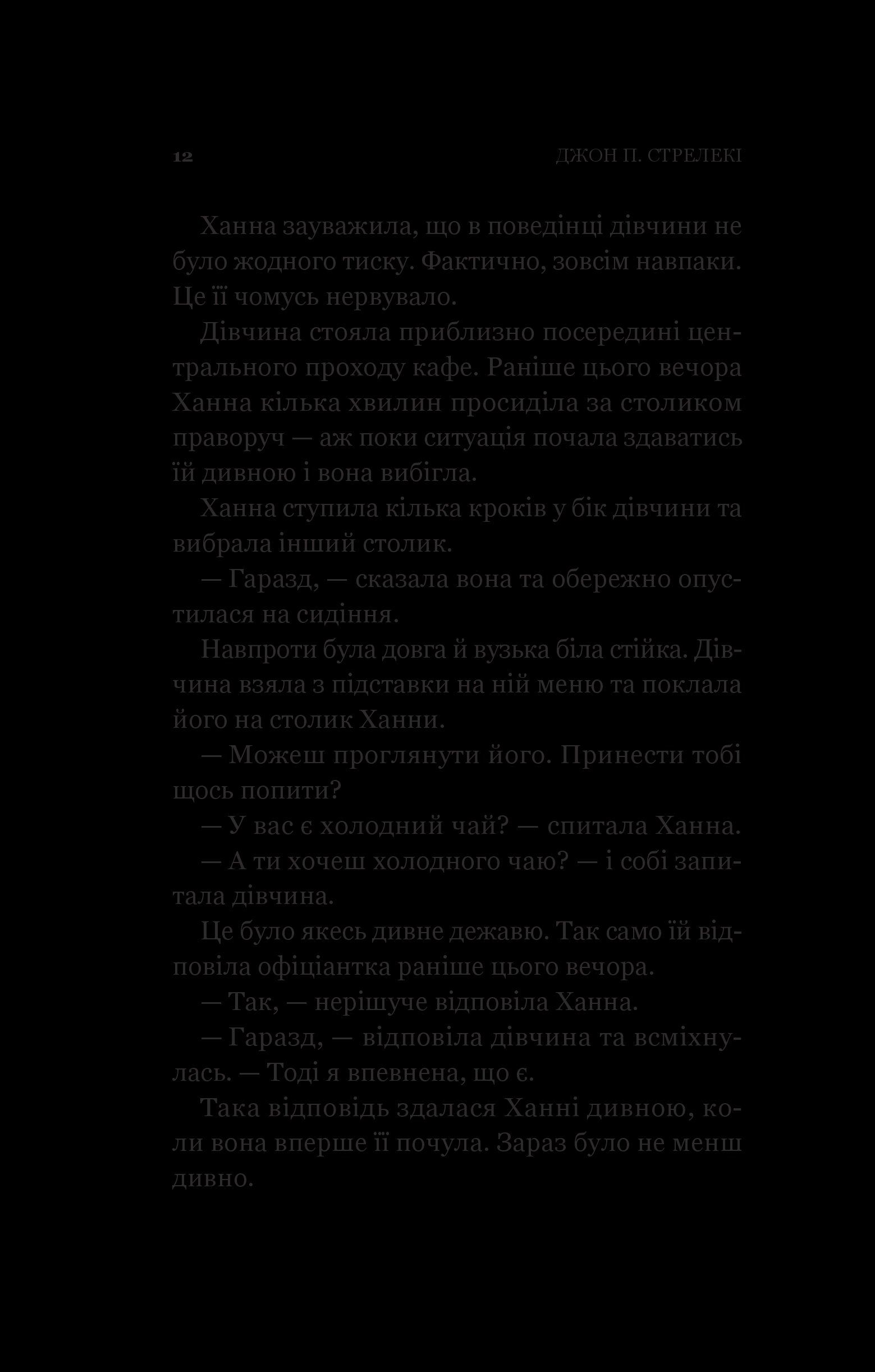 12

ДЖОН П. СТРЕЛЕКІ

Ханна зауважила, що в поведінці дівчини не було жодного тиску. Фактично, зовсім навпаки. Це її чомусь нервувало.

Дівчина стояла приблизно посередині центрального проходу кафе. Раніше цього вечора Ханна кілька хвилин просиділа за столиком праворуч — аж поки ситуація почала здаватись їй дивною і вона вибігла.

Ханна ступила кілька кроків у бік дівчини та вибрала інший столик.

— Гаразд, — сказала вона та обережно опустилася на сидіння.

Навпроти була довга й вузька біла стійка. Дівчина взяла з підставки на ній меню та поклала його на столик Ханни.

— Можеш проглянути його. Принести тобі щось попити?

— У вас є холодний чай? — спитала Ханна.

— А ти хочеш холодного чаю? — і собі запитала дівчина.

Це було якесь дивне дежавю. Так само їй відповіла офіціантка раніше цього вечора.

— Так, — нерішуче відповіла Ханна.

— Гаразд, — відповіла дівчина та всміхнулась. — Тоді я впевнена, що є.

Така відповідь здалася Ханні дивною, коли вона вперше її почула. Зараз було не менш дивно.